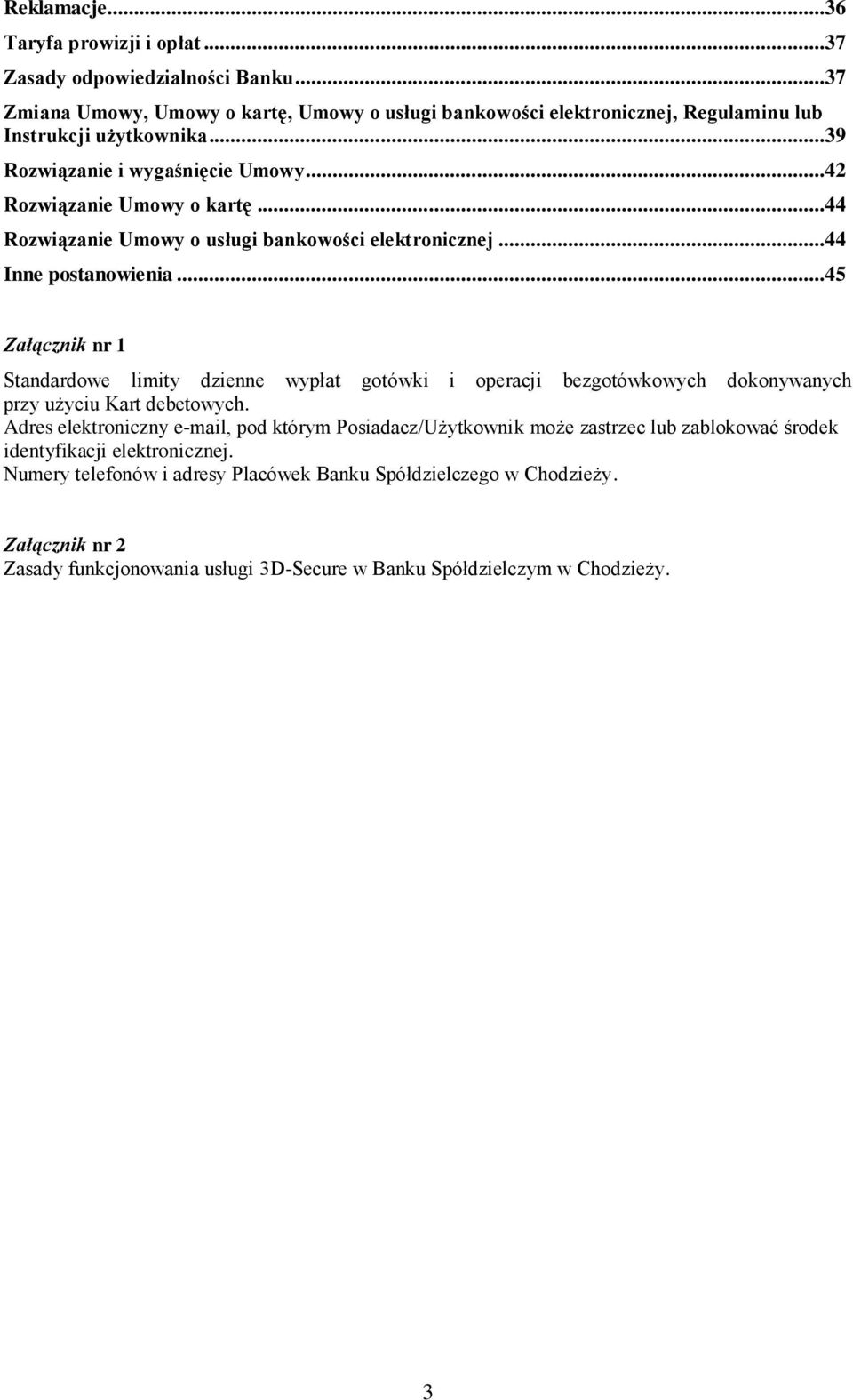 Reklamacje...36
Taryfa prowizji i opłat...37
Zasady odpowiedzialności Banku...37
Zmiana Umowy, Umowy o kartę, Umowy o usługi bankowości elektronicznej, Regulaminu lub Instrukcji użytkownika...39
Rozwiązanie i wygaśnięcie Umowy...42
Rozwiązanie Umowy o kartę...44
Rozwiązanie Umowy o usługi bankowości elektronicznej...44
Inne postanowienia...45

Załącznik nr 1

Standardowe limity dzienne wypłat gotówki i operacji bezgotówkowych dokonywanych przy użyciu Kart debetowych.
Adres elektroniczny e-mail, pod którym Posiadacz/Użytkownik może zastrzec lub zablokować środek identyfikacji elektronicznej.
Numery telefonów i adresy Placówek Banku Spółdzielczego w Chodzieży.

Załącznik nr 2
Zasady funkcjonowania usługi 3D-Secure w Banku Spółdzielczym w Chodzieży.

3